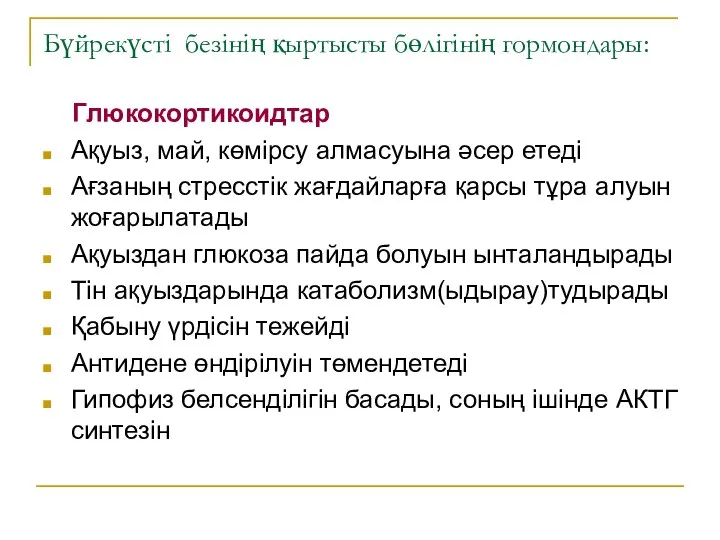 Бүйрекүсті безінің қыртысты бөлігінің гормондары:

Глюкокортикоидтар

Ақуыз, май, көмірсу алмасуына әсер етеді

Ағзаның стресстік жағдайларға қарсы тұра алуын жоғарылатады

Ақуыздан глюкоза пайда болуын ынталандырады

Тін ақуыздарында катаболизм(ыдырау)тудырады

Қабыну үрдісін тежейді

Антидене өндірілуін төмендетеді

Гипофиз белсенділігін басады, соның ішінде АКТГ синтезін